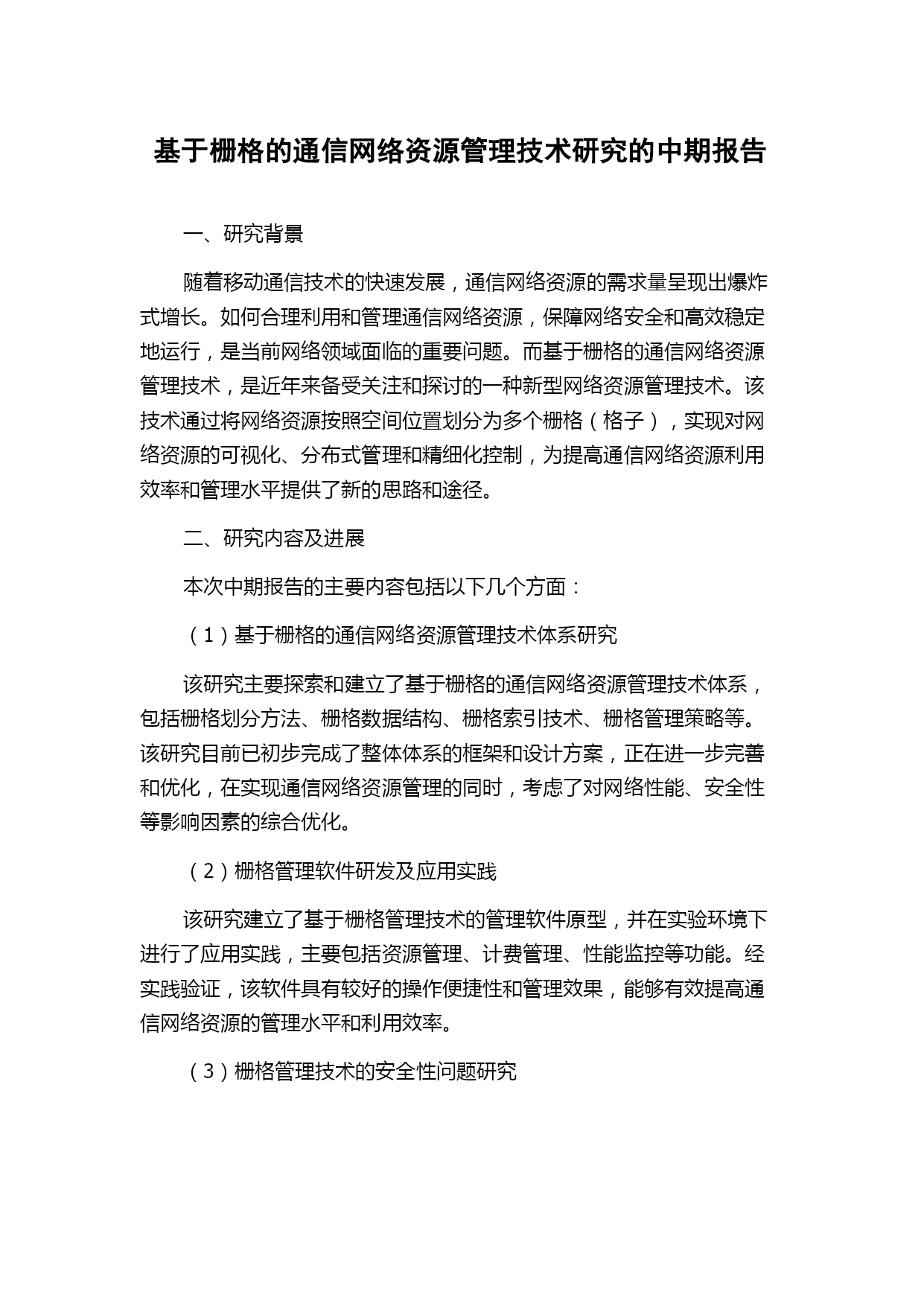 基于栅格的通信网络资源管理技术研究的中期报告

一、研究背景

随着移动通信技术的快速发展，通信网络资源的需求量呈现出爆炸式增长。如何合理利用和管理通信网络资源，保障网络安全和高效稳定地运行，是当前网络领域面临的重要问题。而基于栅格的通信网络资源管理技术，是近年来备受关注和探讨的一种新型网络资源管理技术。该技术通过将网络资源按照空间位置划分为多个栅格（格子），实现对网络资源的可视化、分布式管理和精细化控制，为提高通信网络资源利用效率和管理水平提供了新的思路和途径。

二、研究内容及进展

本次中期报告的主要内容包括以下几个方面：

（1）基于栅格的通信网络资源管理技术体系研究

该研究主要探索和建立了基于栅格的通信网络资源管理技术体系，包括栅格划分方法、栅格数据结构、栅格索引技术、栅格管理策略等。该研究目前已初步完成了整体体系的框架和设计方案，正在进一步完善和优化，在实现通信网络资源管理的同时，考虑了对网络性能、安全性等影响因素的综合优化。

（2）栅格管理软件研发及应用实践

该研究建立了基于栅格管理技术的管理软件原型，并在实验环境下进行了应用实践，主要包括资源管理、计费管理、性能监控等功能。经实践验证，该软件具有较好的操作便捷性和管理效果，能够有效提高通信网络资源的管理水平和利用效率。

（3）栅格管理技术的安全性问题研究